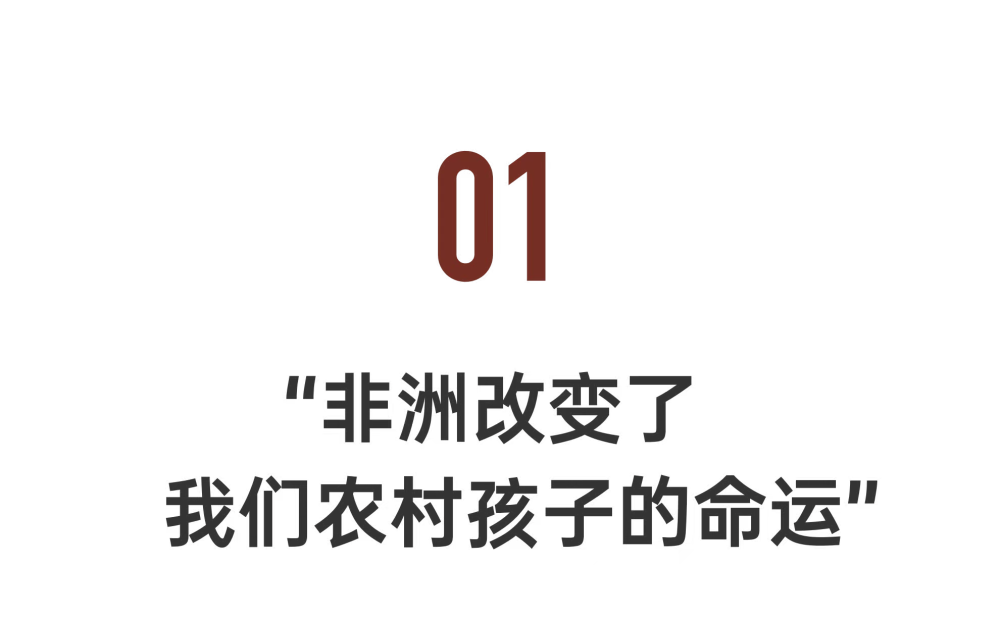 01

“非洲改变了
我们农村孩子的命运”